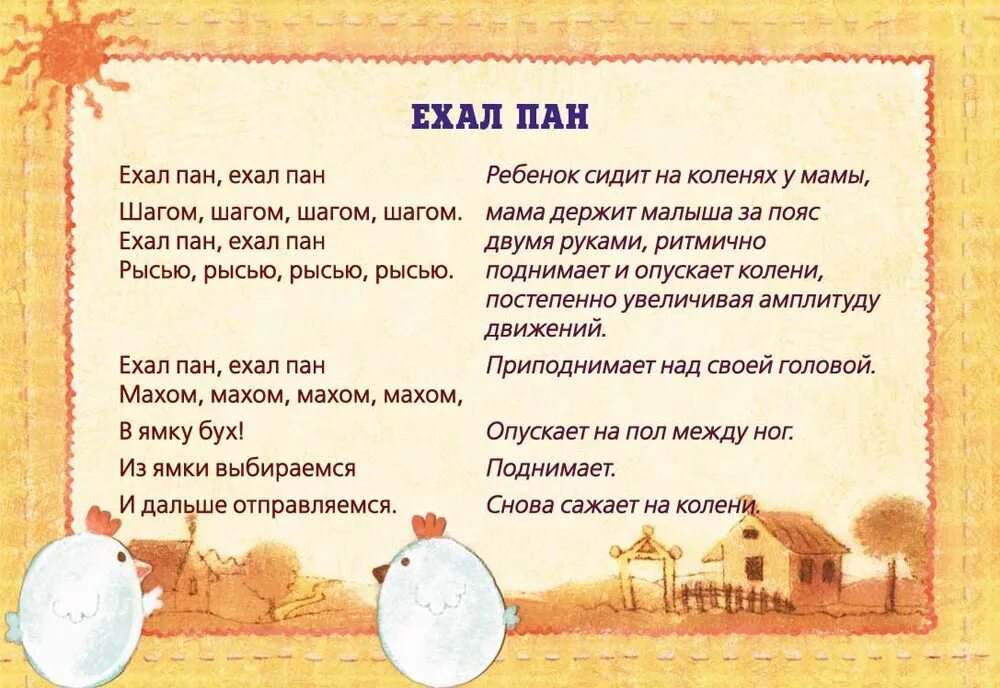 ЕХАЛ ПАН

Ехал пан, ехал пан
Шагом, шагом, шагом, шагом.
Ехал пан, ехал пан
Рысью, рысью, рысью, рысью.

Ехал пан, ехал пан
Махом, махом, махом, махом,
В ямку бух!
Из ямки выбираемся
И дальше отправляемся.

Ребенок сидит на коленях у мамы, мама держит малыша за пояс двумя руками, ритмично поднимает и опускает колени, постепенно увеличивая амплитуду движений.

Приподнимает над своей головой.

Опускает на пол между ног.
Поднимает.
Снова сажает на колени.